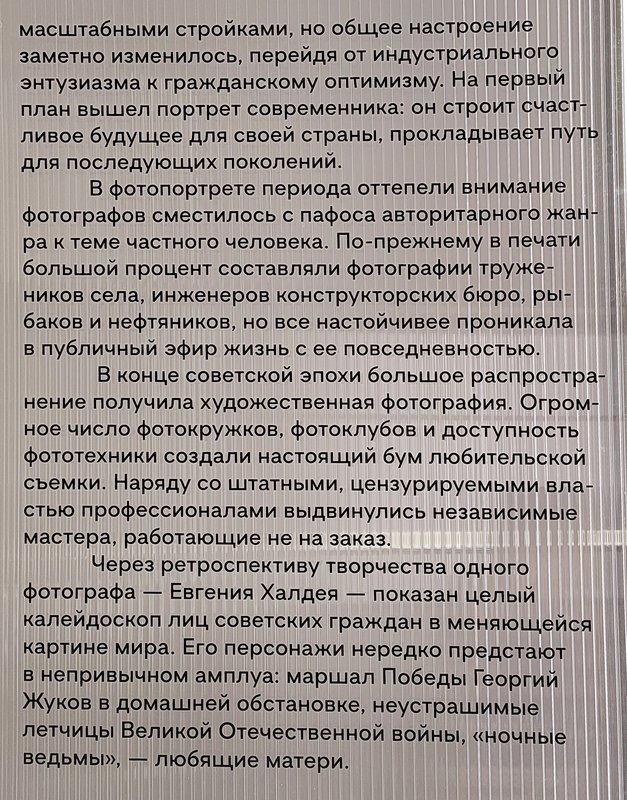 масштабными стройками, но общее настроение заметно изменилось, перейдя от индустриального энтузиазма к гражданскому оптимизму. На первый план вышел портрет современника: он строит счастливое будущее для своей страны, прокладывает путь для последующих поколений.

В фотопортрете периода оттепели внимание фотографов сместилось с пафоса авторитарного жанра к теме частного человека. По-прежнему в печати большой процент составляли фотографии тружеников села, инженеров конструкторских бюро, рыбаков и нефтяников, но все настойчивее проникала в публичный эфир жизнь с ее повседневностью.

В конце советской эпохи большое распространение получила художественная фотография. Огромное число фотокружков, фотоклубов и доступность фототехники создали настоящий бум любительской съемки. Наряду со штатными, цензурируемыми властью профессионалами выдвинулись независимые мастера, работающие не на заказ.

Через ретроспективу творчества одного фотографа — Евгения Халдея — показан целый калейдоскоп лиц советских граждан в меняющейся картине мира. Его персонажи нередко предстают в непривычном амплуа: маршал Победы Георгий Жуков в домашней обстановке, неустрашимые летчицы Великой Отечественной войны, «ночные ведьмы», — любящие матери.